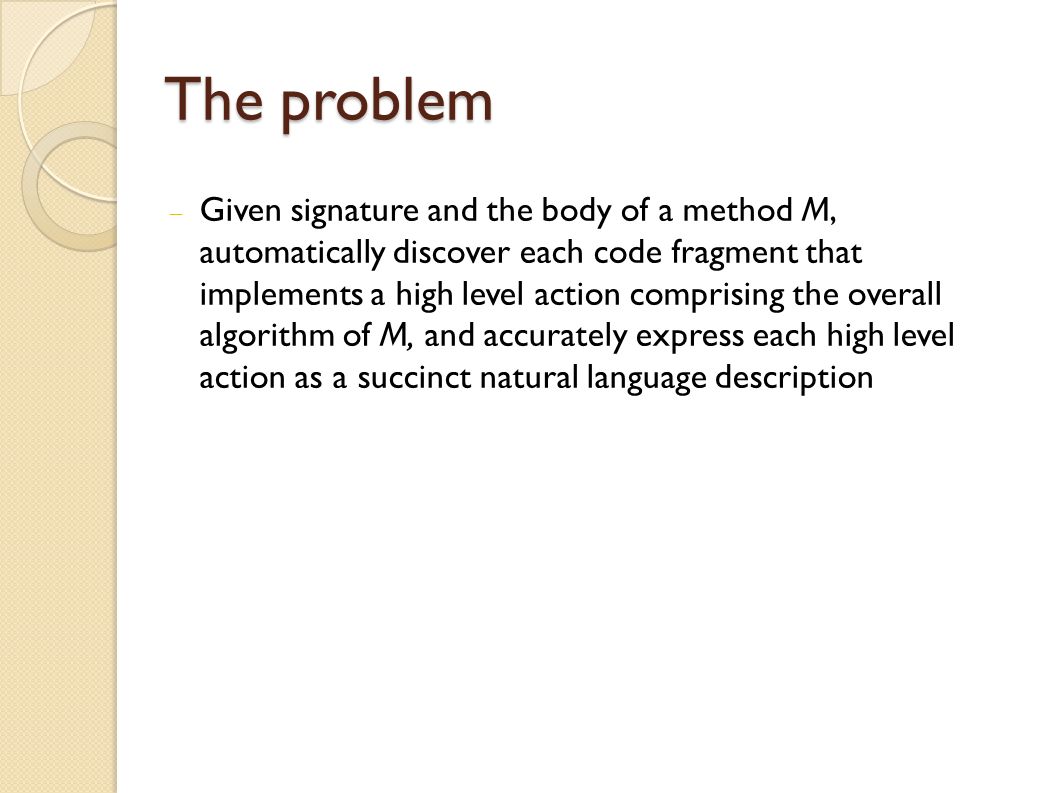 The problem

– Given signature and the body of a method M, automatically discover each code fragment that implements a high level action comprising the overall algorithm of M, and accurately express each high level action as a succinct natural language description